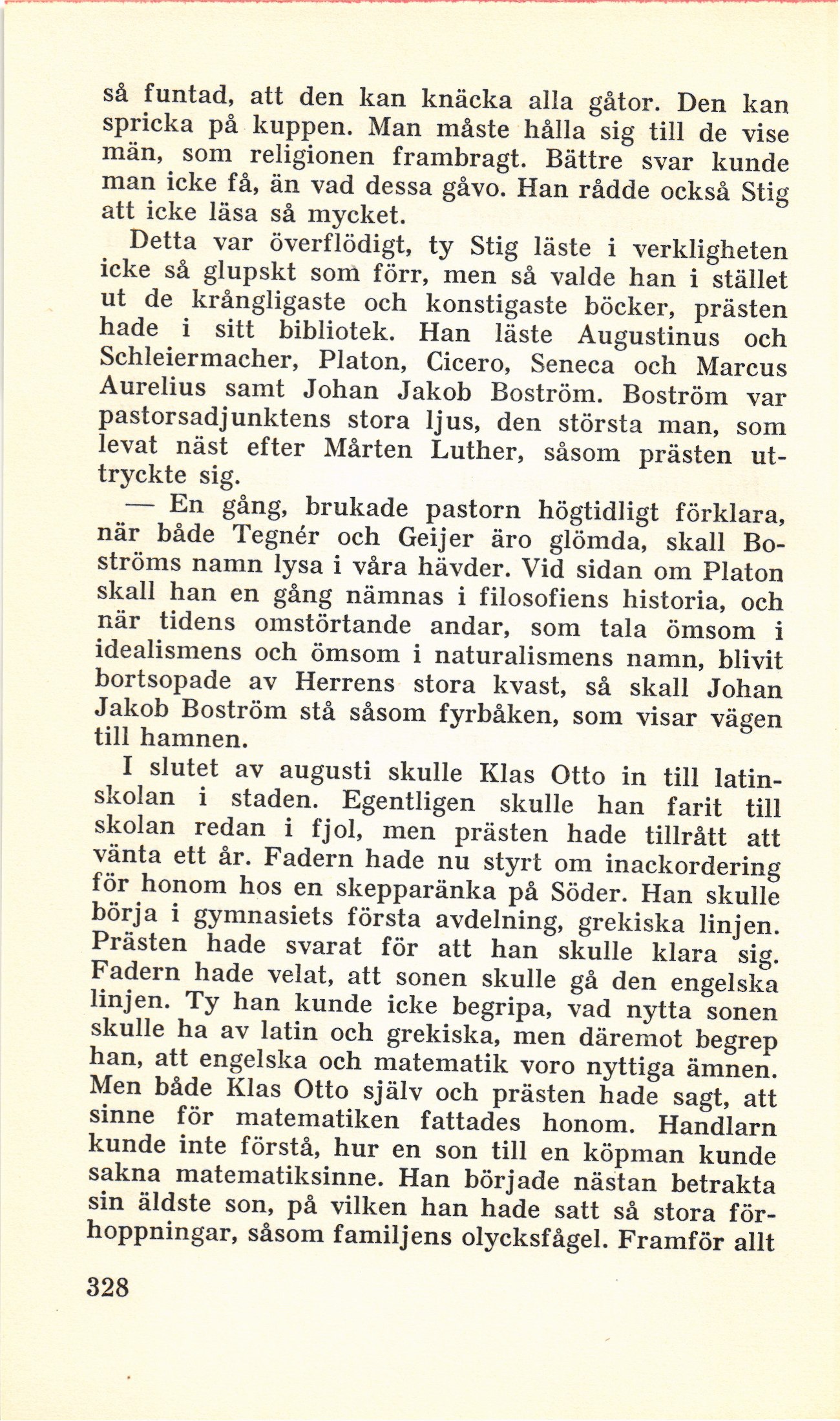 så funtad, att den kan knäcka alla gåtor. Den kan spricka på kuppen. Man måste hålla sig till de vise män, som religionen frambragt. Bättre svar kunde man icke få, än vad dessa gåvo. Han rådde också Stig att icke läsa så mycket.

Detta var överflödigt, ty Stig läste i verkligheten icke så glupskt som förr, men så valde han i stället ut de krångligaste och konstigaste böcker, prästen hade i sitt bibliotek. Han läste Augustinus och Schleiermacher, Platon, Cicero, Seneca och Marcus Aurelius samt Johan Jakob Boström. Boström var pastorsadjunktens stora ljus, den största man, som levat näst efter Mårten Luther, såsom prästen uttryckte sig.

— En gång, brukade pastorn högtidligt förklara, när både Tegnér och Geijer äro glömda, skall Boströms namn lysa i våra hävder. Vid sidan om Platon skall han en gång nämnas i filosofiens historia, och när tidens omstörtande andar, som tala ömsom i idealismens och ömsom i naturalismens namn, blivit bortsopade av Herrens stora kvast, så skall Johan Jakob Boström stå såsom fyrbåken, som visar vägen till hamnen.

I slutet av augusti skulle Klas Otto in till latinskolan i staden. Egentligen skulle han farit till skolan redan i fjol, men prästen hade tillrått att vänta ett år. Fadern hade nu styrt om inackordering för honom hos en skepparänka på Söder. Han skulle börja i gymnasiets första avdelning, grekiska linjen. Prästen hade svarat för att han skulle klara sig. Fadern hade velat, att sonen skulle gå den engelska linjen. Ty han kunde icke begripa, vad nytta sonen skulle ha av latin och grekiska, men däremot begrep han, att engelska och matematik voro nyttiga ämnen. Men både Klas Otto själv och prästen hade sagt, att sinne för matematiken fattades honom. Handlarn kunde inte förstå, hur en son till en köpman kunde sakna matematiksinne. Han började nästan betrakta sin äldste son, på vilken han hade satt så stora förhoppningar, såsom familjens olycksfågel. Framför allt

328